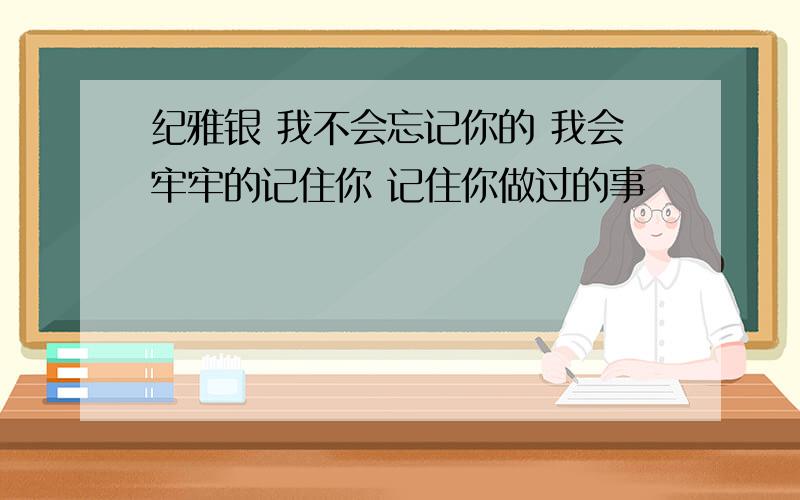 纪雅银 我不会忘记你的 我会牢牢的记住你 记住你做过的事